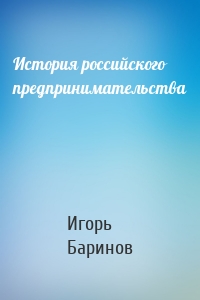 История российского предпринимательства

Игорь Баринов